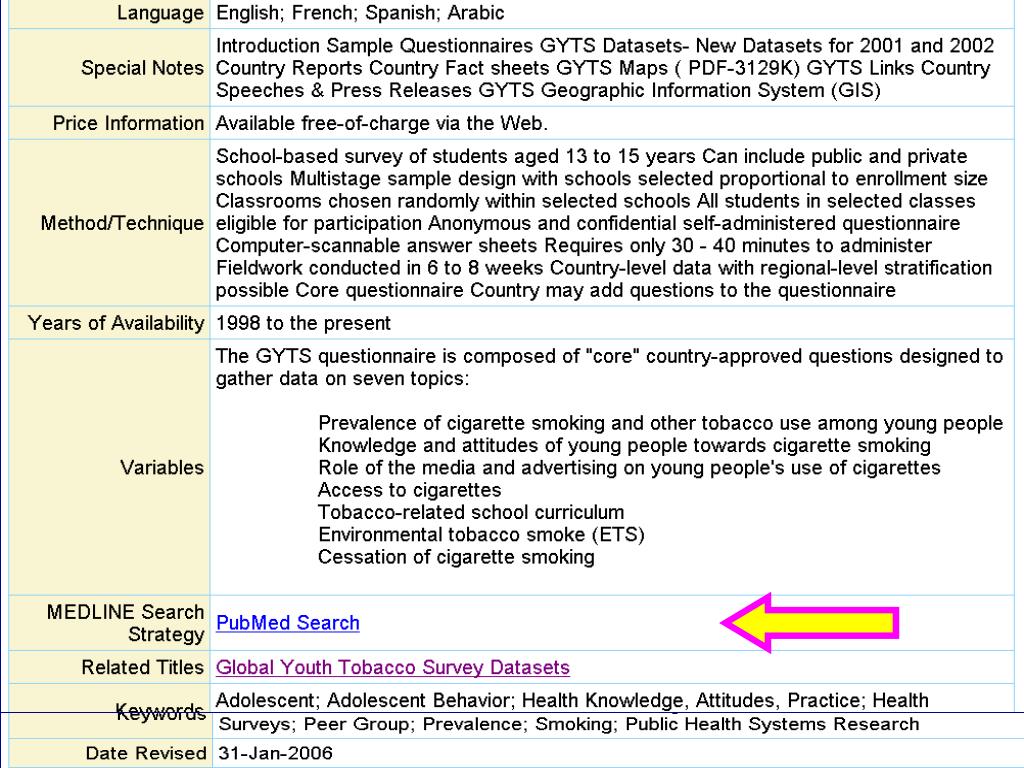 | | |
|---|---|
| Language | English; French; Spanish; Arabic |
| Special Notes | Introduction Sample Questionnaires GYTS Datasets- New Datasets for 2001 and 2002 Country Reports Country Fact sheets GYTS Maps ( PDF-3129K) GYTS Links Country Speeches & Press Releases GYTS Geographic Information System (GIS) |
| Price Information | Available free-of-charge via the Web. |
| Method/Technique | School-based survey of students aged 13 to 15 years Can include public and private schools Multistage sample design with schools selected proportional to enrollment size Classrooms chosen randomly within selected schools All students in selected classes eligible for participation Anonymous and confidential self-administered questionnaire Computer-scannable answer sheets Requires only 30 - 40 minutes to administer Fieldwork conducted in 6 to 8 weeks Country-level data with regional-level stratification possible Core questionnaire Country may add questions to the questionnaire |
| Years of Availability | 1998 to the present |
| Variables | The GYTS questionnaire is composed of "core" country-approved questions designed to gather data on seven topics: Prevalence of cigarette smoking and other tobacco use among young people Knowledge and attitudes of young people towards cigarette smoking Role of the media and advertising on young people's use of cigarettes Access to cigarettes Tobacco-related school curriculum Environmental tobacco smoke (ETS) Cessation of cigarette smoking |
| MEDLINE Search Strategy | PubMed Search |
| Related Titles | Global Youth Tobacco Survey Datasets |
| Keywords | Adolescent; Adolescent Behavior; Health Knowledge, Attitudes, Practice; Health Surveys; Peer Group; Prevalence; Smoking; Public Health Systems Research |
| Date Revised | 31-Jan-2006 |